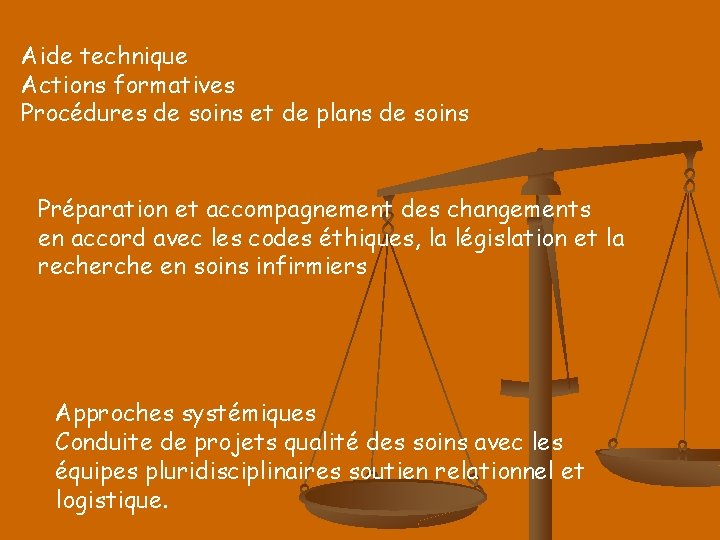 Aide technique
Actions formatives
Procédures de soins et de plans de soins

Préparation et accompagnement des changements en accord avec les codes éthiques, la législation et la recherche en soins infirmiers

Approches systémiques
Conduite de projets qualité des soins avec les équipes pluridisciplinaires soutien relationnel et logistique.